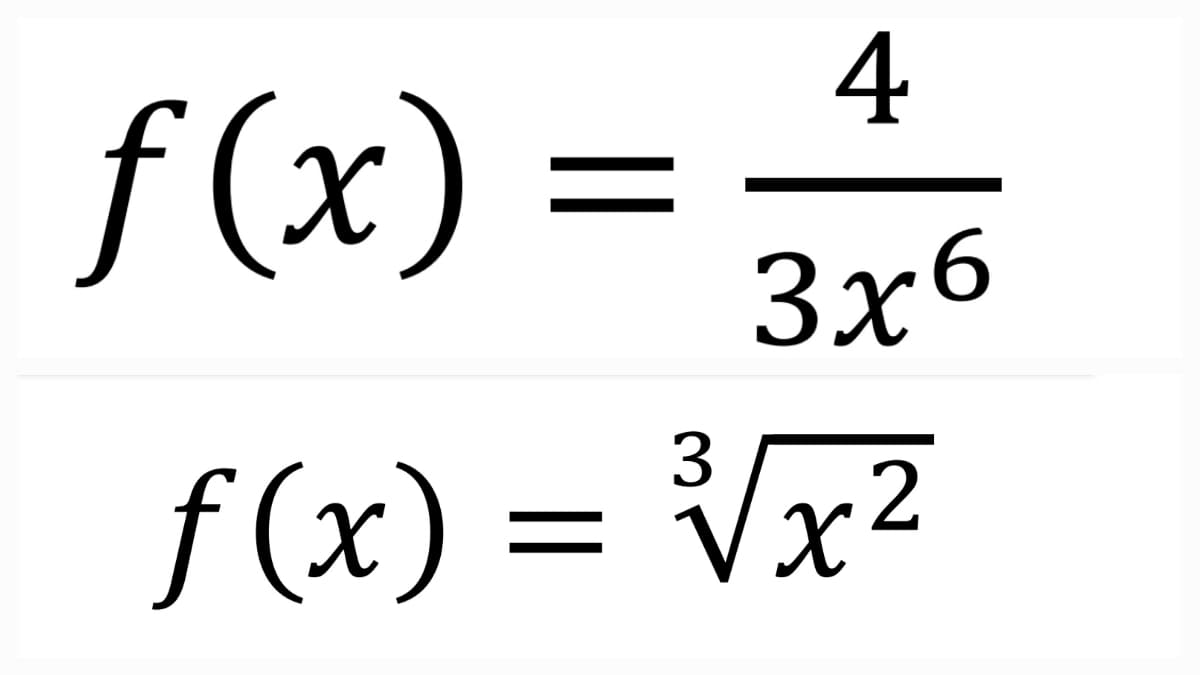 $f(x) = \frac{4}{3x^6}$

$f(x) = \sqrt[3]{x^2}$